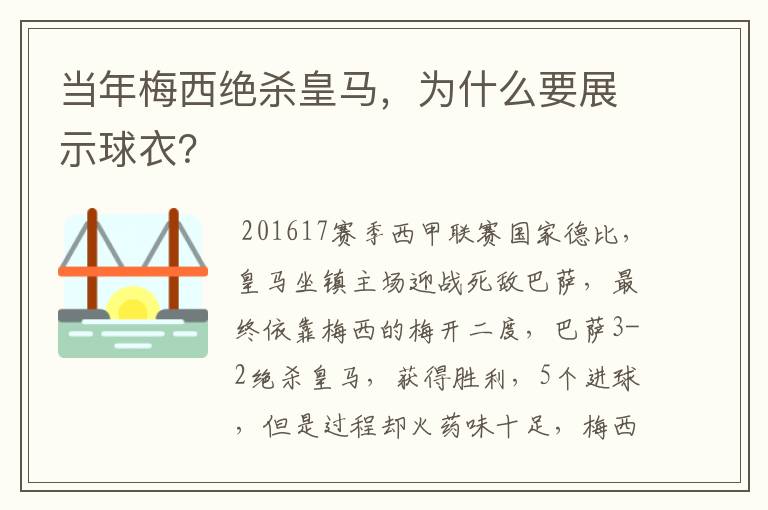 当年梅西绝杀皇马，为什么要展示球衣？

201617赛季西甲联赛国家德比，皇马坐镇主场迎战死敌巴萨，最终依靠梅西的梅开二度，巴萨3-2绝杀皇马，获得胜利，5个进球，但是过程却火药味十足，梅西